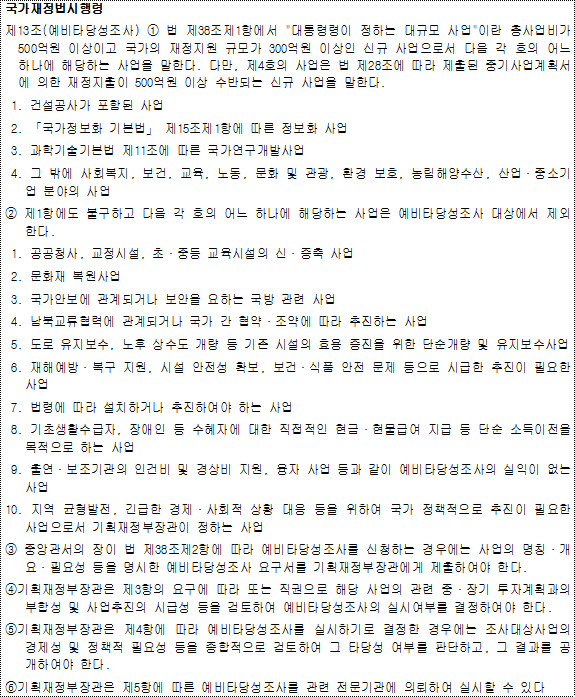 국가재정법시행령

제13조(예비타당성조사) ① 법 제38조제1항에서 "대통령령이 정하는 대규모 사업"이란 총사업비가 500억원 이상이고 국가의 재정지원 규모가 300억원 이상인 신규 사업으로서 다음 각 호의 어느 하나에 해당하는 사업을 말한다. 다만, 제4호의 사업은 법 제28조에 따라 제출된 중기사업계획서에 의한 재정지출이 500억원 이상 수반되는 신규 사업을 말한다.

1. 건설공사가 포함된 사업

2. 「국가정보화 기본법」 제15조제1항에 따른 정보화 사업

3. 과학기술기본법 제11조에 따른 국가연구개발사업

4. 그 밖에 사회복지, 보건, 교육, 노동, 문화 및 관광, 환경 보호, 농림해양수산, 산업·중소기업 분야의 사업

② 제1항에도 불구하고 다음 각 호의 어느 하나에 해당하는 사업은 예비타당성조사 대상에서 제외한다.

1. 공공청사, 교정시설, 초·중등 교육시설의 신·증축 사업

2. 문화재 복원사업

3. 국가안보에 관계되거나 보안을 요하는 국방 관련 사업

4. 남북교류협력에 관계되거나 국가 간 협약·조약에 따라 추진하는 사업

5. 도로 유지보수, 노후 상수도 개량 등 기존 시설의 효용 증진을 위한 단순개량 및 유지보수사업

6. 재해예방·복구 지원, 시설 안전성 확보, 보건·식품 안전 문제 등으로 시급한 추진이 필요한 사업

7. 법령에 따라 설치하거나 추진하여야 하는 사업

8. 기초생활수급자, 장애인 등 수혜자에 대한 직접적인 현금·현물급여 지급 등 단순 소득이전을 목적으로 하는 사업

9. 출연·보조기관의 인건비 및 경상비 지원, 융자 사업 등과 같이 예비타당성조사의 실익이 없는 사업

10. 지역 균형발전, 긴급한 경제·사회적 상황 대응 등을 위하여 국가 정책적으로 추진이 필요한 사업으로서 기획재정부장관이 정하는 사업

③ 중앙관서의 장이 법 제38조제2항에 따라 예비타당성조사를 신청하는 경우에는 사업의 명칭·개요·필요성 등을 명시한 예비타당성조사 요구서를 기획재정부장관에게 제출하여야 한다.

④기획재정부장관은 제3항의 요구에 따라 또는 직권으로 해당 사업의 관련 중·장기 투자계획과의 부합성 및 사업추진의 시급성 등을 검토하여 예비타당성조사의 실시여부를 결정하여야 한다.

⑤기획재정부장관은 제4항에 따라 예비타당성조사를 실시하기로 결정한 경우에는 조사대상사업의 경제성 및 정책적 필요성 등을 종합적으로 검토하여 그 타당성 여부를 판단하고, 그 결과를 공개하여야 한다.

⑥기획재정부장관은 제5항에 따른 예비타당성조사를 관련 전문기관에 의뢰하여 실시할 수 있다